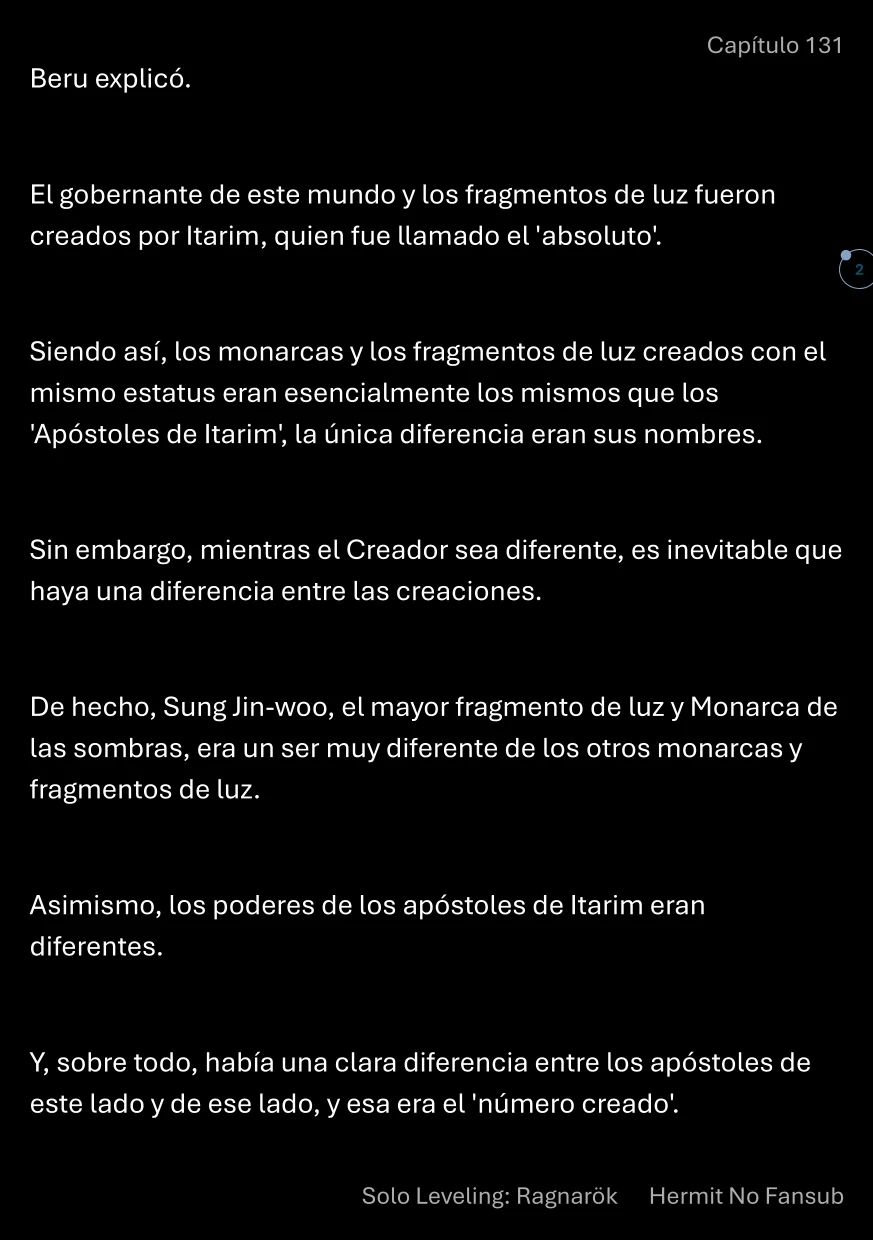 Capítulo 131

Beru explicó.

El gobernante de este mundo y los fragmentos de luz fueron creados por Itarim, quien fue llamado el 'absoluto'.

2

Siendo así, los monarcas y los fragmentos de luz creados con el mismo estatus eran esencialmente los mismos que los 'Apóstoles de Itarim', la única diferencia eran sus nombres.

Sin embargo, mientras el Creador sea diferente, es inevitable que haya una diferencia entre las creaciones.

De hecho, Sung Jin-woo, el mayor fragmento de luz y Monarca de las sombras, era un ser muy diferente de los otros monarcas y fragmentos de luz.

Asimismo, los poderes de los apóstoles de Itarim eran diferentes.

Y, sobre todo, había una clara diferencia entre los apóstoles de este lado y de ese lado, y esa era el 'número creado'.

Solo Leveling: Ragnarök Hermit No Fansub